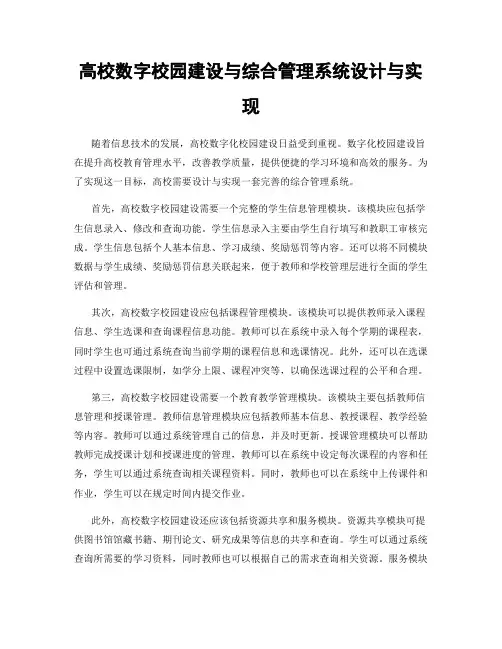 高校数字校园建设与综合管理系统设计与实现

随着信息技术的发展，高校数字化校园建设日益受到重视。数字化校园建设旨在提升高校教育管理水平，改善教学质量，提供便捷的学习环境和高效的服务。为了实现这一目标，高校需要设计与实现一套完善的综合管理系统。

首先，高校数字校园建设需要一个完整的学生信息管理模块。该模块应包括学生信息录入、修改和查询功能。学生信息录入主要由学生自行填写和教职工审核完成。学生信息包括个人基本信息、学习成绩、奖励惩罚等内容。还可以将不同模块数据与学生成绩、奖励惩罚信息关联起来，便于教师和学校管理层进行全面的学生评估和管理。

其次，高校数字校园建设应包括课程管理模块。该模块可以提供教师录入课程信息、学生选课和查询课程信息功能。教师可以在系统中录入每个学期的课程表，同时学生也可通过系统查询当前学期的课程信息和选课情况。此外，还可以在选课过程中设置选课限制，如学分上限、课程冲突等，以确保选课过程的公平和合理。

第三，高校数字校园建设需要一个教育教学管理模块。该模块主要包括教师信息管理和授课管理。教师信息管理模块应包括教师基本信息、教授课程、教学经验等内容。教师可以通过系统管理自己的信息，并及时更新。授课管理模块可以帮助教师完成授课计划和授课进度的管理，教师可以在系统中设定每次课程的内容和任务，学生可以通过系统查询相关课程资料。同时，教师也可以在系统中上传课件和作业，学生可以在规定时间内提交作业。

此外，高校数字校园建设还应该包括资源共享和服务模块。资源共享模块可提供图书馆馆藏书籍、期刊论文、研究成果等信息的共享和查询。学生可以通过系统查询所需要的学习资料，同时教师也可以根据自己的需求查询相关资源。服务模块